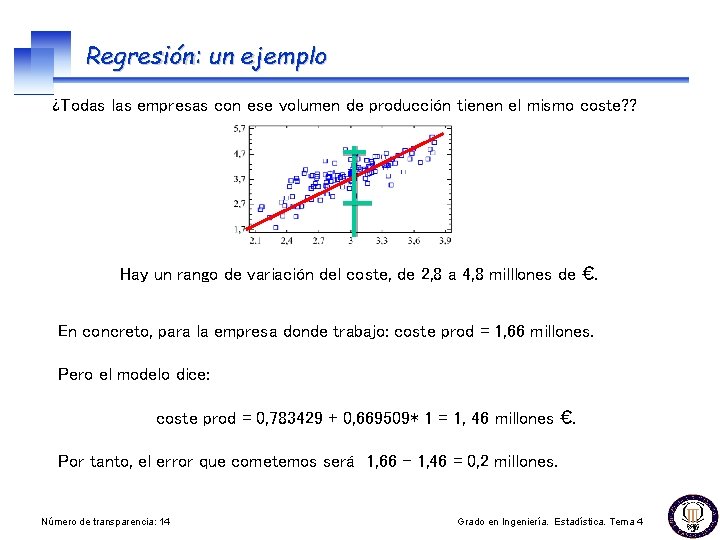 Regresión: un ejemplo

¿Todas las empresas con ese volumen de producción tienen el mismo coste??

5,7
4,7
3,7
2,7
1,7
2.1 2.4 2.7 3 3.3 3.6 3.9

Hay un rango de variación del coste, de 2,8 a 4,8 milllones de €.

En concreto, para la empresa donde trabajo: coste prod = 1,66 millones.

Pero el modelo dice:

coste prod = 0,783429 + 0,669509* 1 = 1, 46 millones €.

Por tanto, el error que cometemos será 1,66 – 1,46 = 0,2 millones.

Número de transparencia: 14

Grado en Ingeniería. Estadística. Tema 4